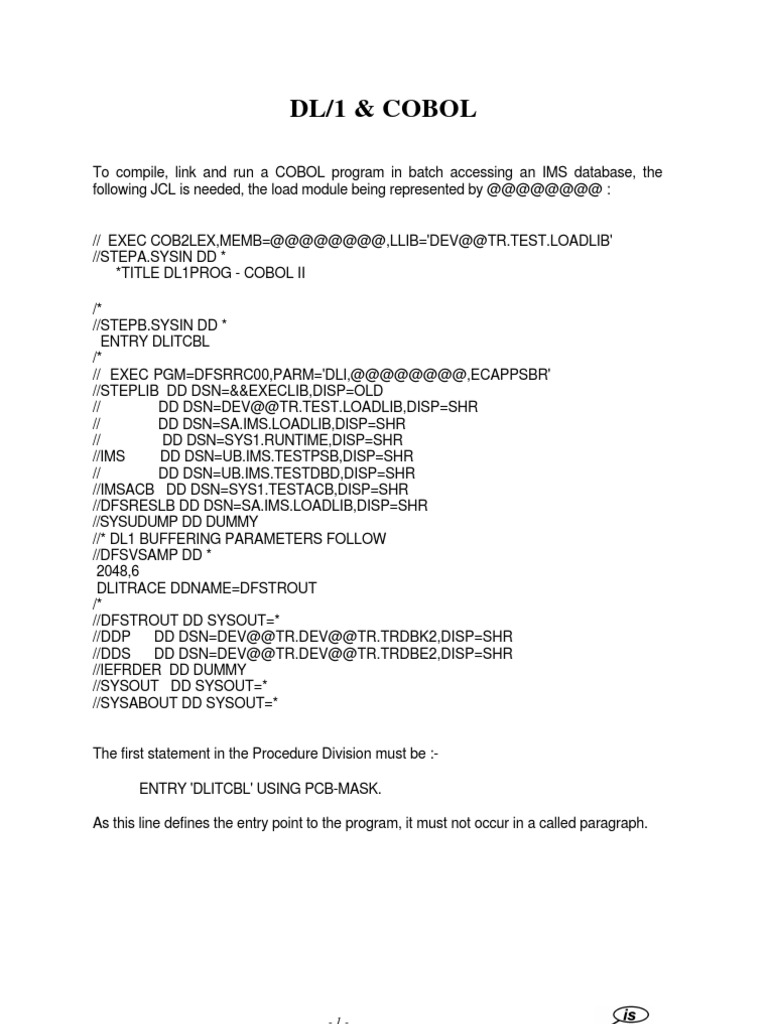 DL/1 & COBOL

To compile, link and run a COBOL program in batch accessing an IMS database, the following JCL is needed, the load module being represented by @@@@@@@@ :

// EXEC COB2LEX,MEMB=@@@@@@@@,LLIB='DEV@@TR.TEST.LOADLIB'
//STEPA.SYSIN DD *
*TITLE DL1PROG - COBOL II

/*
//STEPB.SYSIN DD *
ENTRY DLITCBL
/*
// EXEC PGM=DFSRRC00,PARM='DLI,@@@@@@@@,ECAPPSBR'
//STEPLIB DD DSN=&&EXECLIB,DISP=OLD
// DD DSN=DEV@@TR.TEST.LOADLIB,DISP=SHR
// DD DSN=SA.IMS.LOADLIB,DISP=SHR
// DD DSN=SYS1.RUNTIME,DISP=SHR
//IMS DD DSN=UB.IMS.TESTPSB,DISP=SHR
// DD DSN=UB.IMS.TESTDBD,DISP=SHR
//IMSACB DD DSN=SYS1.TESTACB,DISP=SHR
//DFSRESLB DD DSN=SA.IMS.LOADLIB,DISP=SHR
//SYSUDUMP DD DUMMY
//* DL1 BUFFERING PARAMETERS FOLLOW
//DFSVSAMP DD *
2048,6
DLITRACE DDNAME=DFSTROUT
/*
//DFSTROUT DD SYSOUT=*
//DDP DD DSN=DEV@@TR.DEV@@TR.TRDBK2,DISP=SHR
//DDS DD DSN=DEV@@TR.DEV@@TR.TRDBE2,DISP=SHR
//IEFRDER DD DUMMY
//SYSOUT DD SYSOUT=*
//SYSABOUT DD SYSOUT=*

The first statement in the Procedure Division must be :-

ENTRY 'DLITCBL' USING PCB-MASK.

As this line defines the entry point to the program, it must not occur in a called paragraph.

- 1 -

is